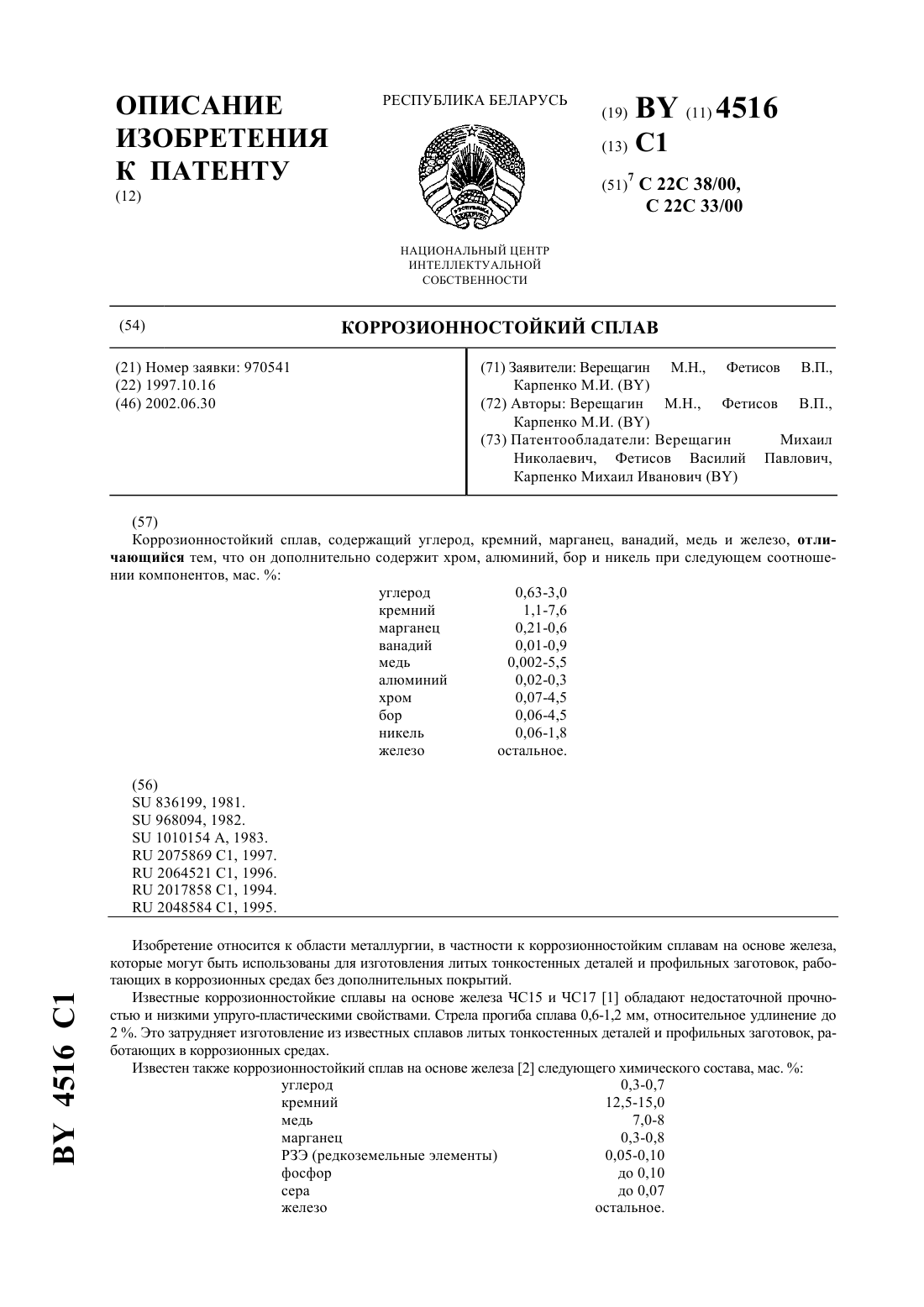 ОПИСАНИЕ ИЗОБРЕТЕНИЯ К ПАТЕНТУ
(12)

РЕСПУБЛИКА БЕЛАРУСЬ

НАЦИОНАЛЬНЫЙ ЦЕНТР ИНТЕЛЛЕКТУАЛЬНОЙ СОБСТВЕННОСТИ

(19) BY (11) 4516
(13) C1
(51)$^7$ C 22C 38/00, C 22C 33/00

(54) КОРРОЗИОННОСТОЙКИЙ СПЛАВ

(21) Номер заявки: 970541
(22) 1997.10.16
(46) 2002.06.30

(71) Заявители: Верещагин М.Н., Фетисов В.П., Карпенко М.И. (BY)
(72) Авторы: Верещагин М.Н., Фетисов В.П., Карпенко М.И. (BY)
(73) Патентообладатели: Верещагин Михаил Николаевич, Фетисов Василий Павлович, Карпенко Михаил Иванович (BY)

(57)
Коррозионностойкий сплав, содержащий углерод, кремний, марганец, ванадий, медь и железо, отличающийся тем, что он дополнительно содержит хром, алюминий, бор и никель при следующем соотношении компонентов, мас. %:

| | |
|---|---|
| углерод | 0,63-3,0 |
| кремний | 1,1-7,6 |
| марганец | 0,21-0,6 |
| ванадий | 0,01-0,9 |
| медь | 0,002-5,5 |
| алюминий | 0,02-0,3 |
| хром | 0,07-4,5 |
| бор | 0,06-4,5 |
| никель | 0,06-1,8 |
| железо | остальное. |

(56)
SU 836199, 1981.
SU 968094, 1982.
SU 1010154 A, 1983.
RU 2075869 C1, 1997.
RU 2064521 C1, 1996.
RU 2017858 C1, 1994.
RU 2048584 C1, 1995.

Изобретение относится к области металлургии, в частности к коррозионностойким сплавам на основе железа, которые могут быть использованы для изготовления литых тонкостенных деталей и профильных заготовок, работающих в коррозионных средах без дополнительных покрытий.

Известные коррозионностойкие сплавы на основе железа ЧС15 и ЧС17 [1] обладают недостаточной прочностью и низкими упруго-пластическими свойствами. Стрела прогиба сплава 0,6-1,2 мм, относительное удлинение до 2 %. Это затрудняет изготовление из известных сплавов литых тонкостенных деталей и профильных заготовок, работающих в коррозионных средах.

Известен также коррозионностойкий сплав на основе железа [2] следующего химического состава, мас. %:

| | |
|---|---|
| углерод | 0,3-0,7 |
| кремний | 12,5-15,0 |
| медь | 7,0-8 |
| марганец | 0,3-0,8 |
| РЗЭ (редкоземельные элементы) | 0,05-0,10 |
| фосфор | до 0,10 |
| сера | до 0,07 |
| железо | остальное. |

BY 4516 C1